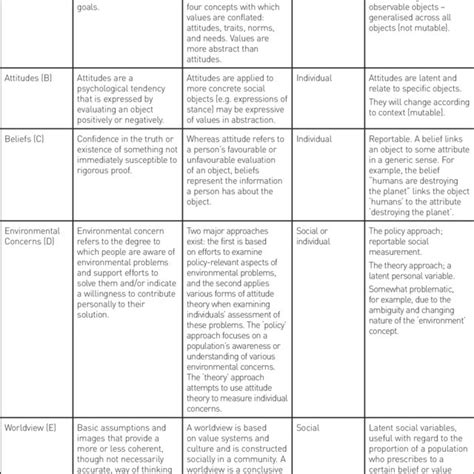 | | goals. | four concepts with which values are conflated: attitudes, traits, norms, and needs. Values are more abstract than attitudes. | | observable objects – generalised across all objects (not mutable). |
|---|---|---|---|---|
| Attitudes (B) | Attitudes are a psychological tendency that is expressed by evaluating an object positively or negatively. | Attitudes are applied to more concrete social objects (e.g. expressions of stance) may be expressive of values in abstraction. | Individual | Attitudes are latent and relate to specific objects. They will change according to context (mutable). |
| Beliefs (C) | Confidence in the truth or existence of something not immediately susceptible to rigorous proof. | Whereas attitude refers to a person's favourable or unfavourable evaluation of an object, beliefs represent the information a person has about the object. | Individual | Reportable. A belief links an object to some attribute in a generic sense. For example, the belief "humans are destroying the planet" links the object 'humans' to the attribute 'destroying the planet'. |
| Environmental Concerns (D) | Environmental concern refers to the degree to which people are aware of environmental problems and support efforts to solve them and/or indicate a willingness to contribute personally to their solution. | Two major approaches exist: the first is based on efforts to examine policy-relevant aspects of environmental problems, and the second applies various forms of attitude theory when examining individuals' assessment of these problems. The 'policy' approach focuses on a population's awareness or understanding of various environmental concerns. The 'theory' approach attempts to use attitude theory to measure individual concerns. | Social or individual | The policy approach; reportable social measurement. The theory approach; a latent personal variable. Somewhat problematic, for example, due to the ambiguity and changing nature of the 'environment' concept. |
| Worldview (E) | Basic assumptions and images that provide a more or less coherent, though not necessarily accurate, way of thinking | A worldview is based on value systems and culture and is constructed socially in a community. A worldview is a conclusive | Social | Latent social variables, useful with regard to the proportion of a population who prescribes to a certain belief or value |